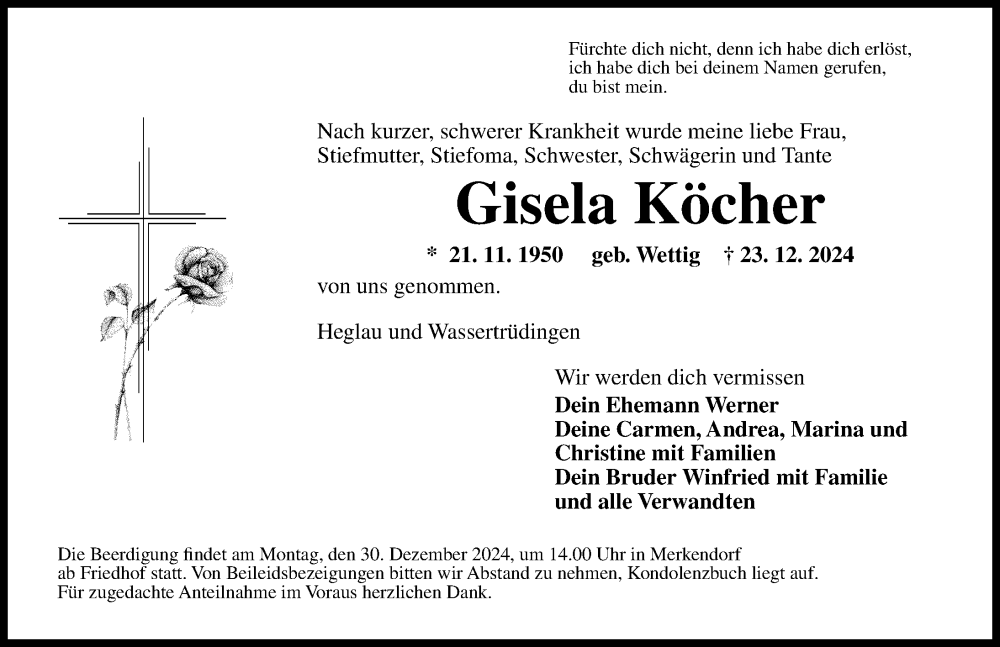 Fürchte dich nicht, denn ich habe dich erlöst, ich habe dich bei deinem Namen gerufen, du bist mein.

Nach kurzer, schwerer Krankheit wurde meine liebe Frau, Stiefmutter, Stiefoma, Schwester, Schwägerin und Tante

Gisela Köcher

* 21. 11. 1950 geb. Wettig † 23. 12. 2024

von uns genommen.

Heglau und Wassertrüdingen

Wir werden dich vermissen
Dein Ehemann Werner
Deine Carmen, Andrea, Marina und Christine mit Familien
Dein Bruder Winfried mit Familie
und alle Verwandten

Die Beerdigung findet am Montag, den 30. Dezember 2024, um 14.00 Uhr in Merkendorf ab Friedhof statt. Von Beileidsbezeigungen bitten wir Abstand zu nehmen, Kondolenzbuch liegt auf. Für zugedachte Anteilnahme im Voraus herzlichen Dank.